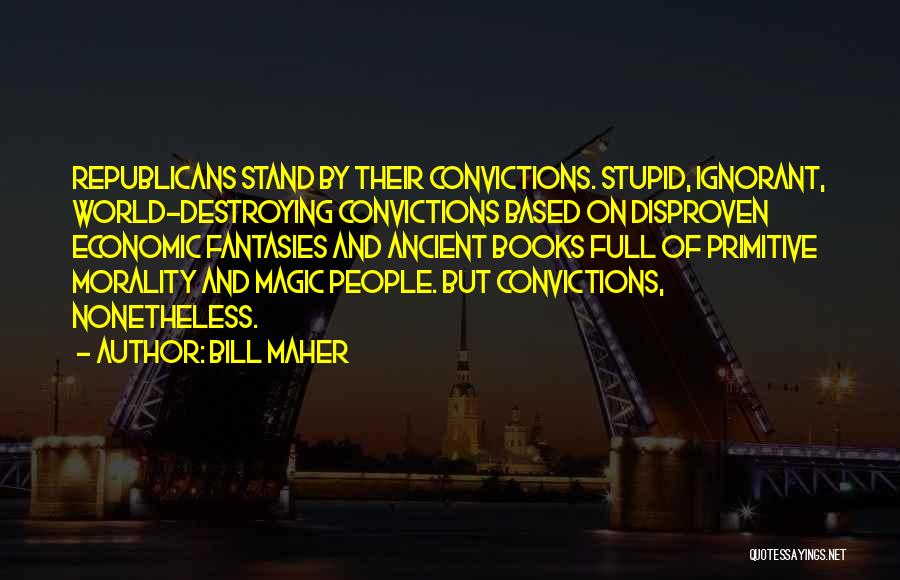 REPUBLICANS STAND BY THEIR CONVICTIONS. STUPID, IGNORANT, WORLD-DESTROYING CONVICTIONS BASED ON DISPROVEN ECONOMIC FANTASIES AND ANCIENT BOOKS FULL OF PRIMITIVE MORALITY AND MAGIC PEOPLE. BUT CONVICTIONS, NONETHELESS.

- AUTHOR: BILL MAHER

QUOTESSAYINGS.NET